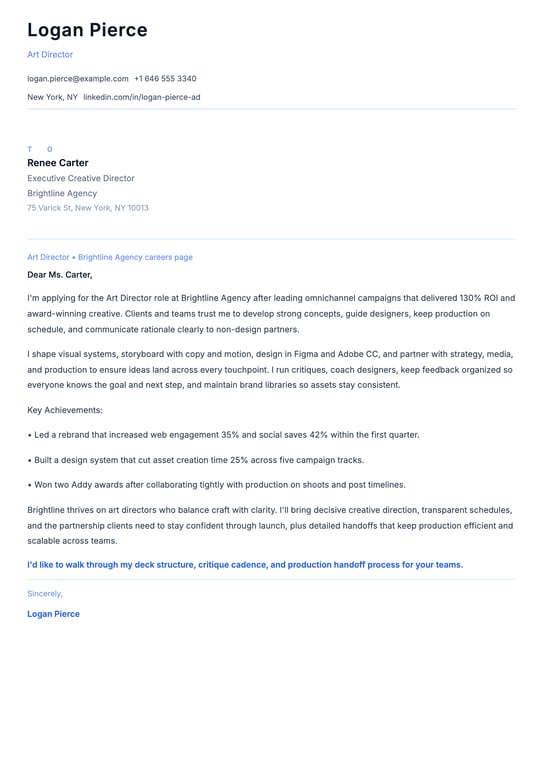 Logan Pierce

Art Director

logan.pierce@example.com +1 646 555 3340

New York, NY linkedin.com/in/logan-pierce-ad

T O

Renee Carter

Executive Creative Director

Brightline Agency

75 Varick St, New York, NY 10013

Art Director • Brightline Agency careers page

Dear Ms. Carter,

I'm applying for the Art Director role at Brightline Agency after leading omnichannel campaigns that delivered 130% ROI and award-winning creative. Clients and teams trust me to develop strong concepts, guide designers, keep production on schedule, and communicate rationale clearly to non-design partners.

I shape visual systems, storyboard with copy and motion, design in Figma and Adobe CC, and partner with strategy, media, and production to ensure ideas land across every touchpoint. I run critiques, coach designers, keep feedback organized so everyone knows the goal and next step, and maintain brand libraries so assets stay consistent.

Key Achievements:

• Led a rebrand that increased web engagement 35% and social saves 42% within the first quarter.

• Built a design system that cut asset creation time 25% across five campaign tracks.

• Won two Addy awards after collaborating tightly with production on shoots and post timelines.

Brightline thrives on art directors who balance craft with clarity. I'll bring decisive creative direction, transparent schedules, and the partnership clients need to stay confident through launch, plus detailed handoffs that keep production efficient and scalable across teams.

I'd like to walk through my deck structure, critique cadence, and production handoff process for your teams.

Sincerely,

Logan Pierce